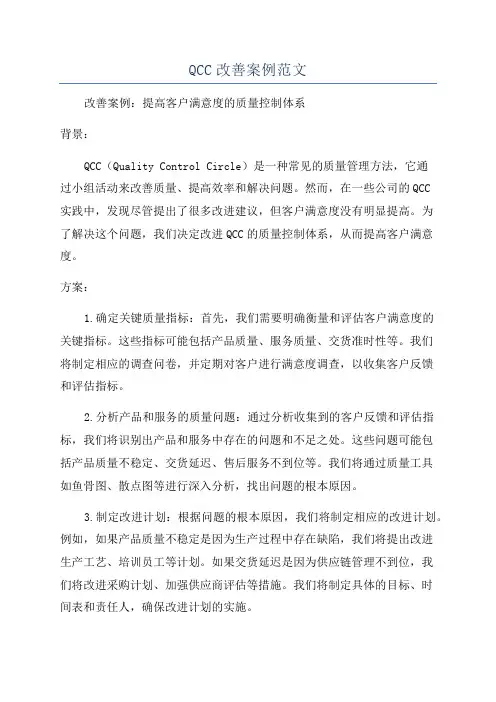 QCC 改善案例范文

改善案例：提高客户满意度的质量控制体系

背景：

QCC（Quality Control Circle）是一种常见的质量管理方法，它通过小组活动来改善质量、提高效率和解决问题。然而，在一些公司的 QCC 实践中，发现尽管提出了很多改进建议，但客户满意度没有明显提高。为了解决这个问题，我们决定改进 QCC 的质量控制体系，从而提高客户满意度。

方案：

1.确定关键质量指标：首先，我们需要明确衡量和评估客户满意度的关键指标。这些指标可能包括产品质量、服务质量、交货准时性等。我们将制定相应的调查问卷，并定期对客户进行满意度调查，以收集客户反馈和评估指标。

2.分析产品和服务的质量问题：通过分析收集到的客户反馈和评估指标，我们将识别出产品和服务中存在的问题和不足之处。这些问题可能包括产品质量不稳定、交货延迟、售后服务不到位等。我们将通过质量工具如鱼骨图、散点图等进行深入分析，找出问题的根本原因。

3.制定改进计划：根据问题的根本原因，我们将制定相应的改进计划。例如，如果产品质量不稳定是因为生产过程中存在缺陷，我们将提出改进生产工艺、培训员工等计划。如果交货延迟是因为供应链管理不到位，我们将改进采购计划、加强供应商评估等措施。我们将制定具体的目标、时间表和责任人，确保改进计划的实施。